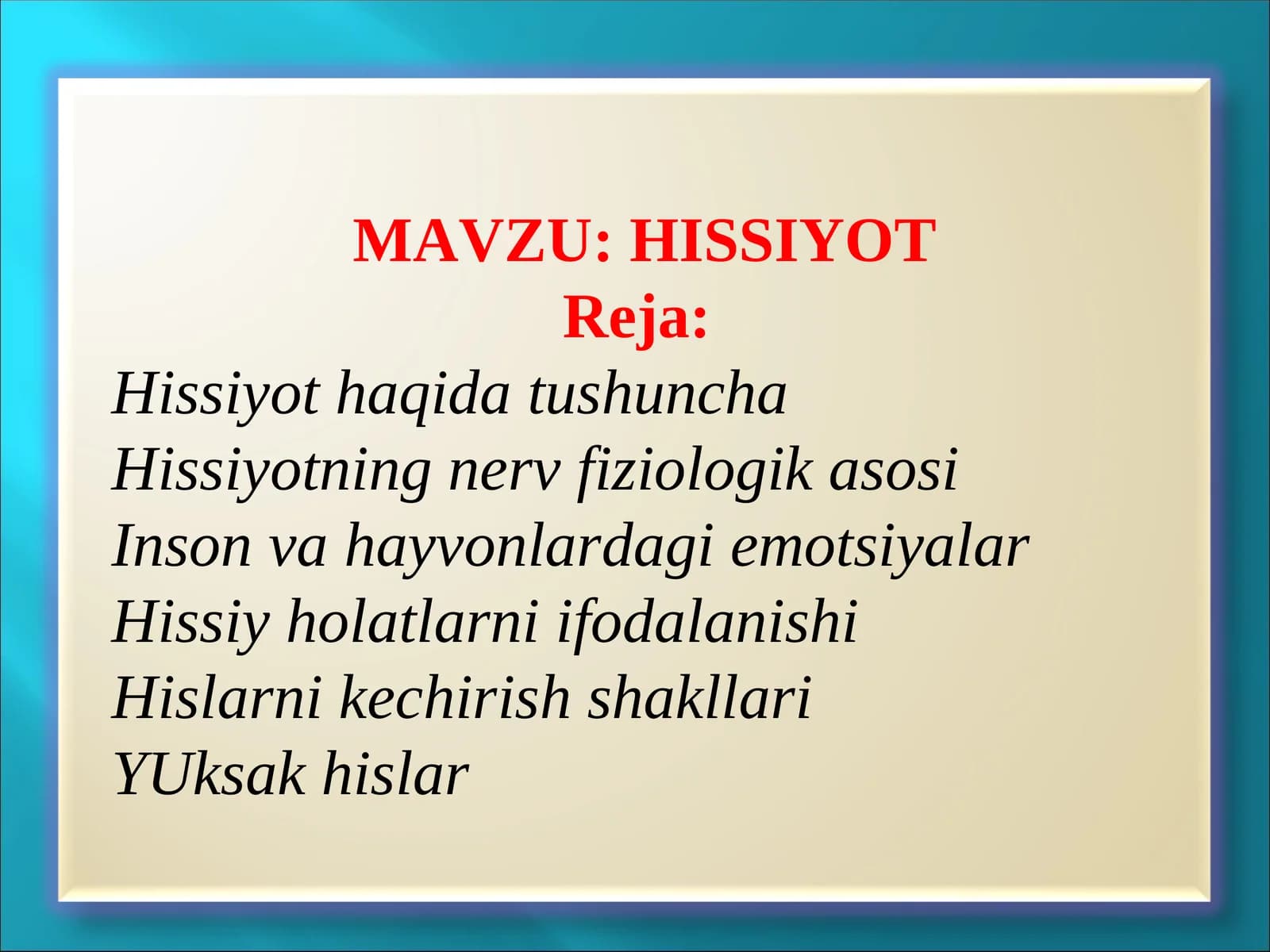 MAVZU: HISSIYOT
Reja:

Hissiyot haqida tushuncha
Hissiyotning nerv fiziologik asosi
Inson va hayvonlardagi emotsiyalar
Hissiy holatlarni ifodalanishi
Hislarni kechirish shakllari
YUksak hislar